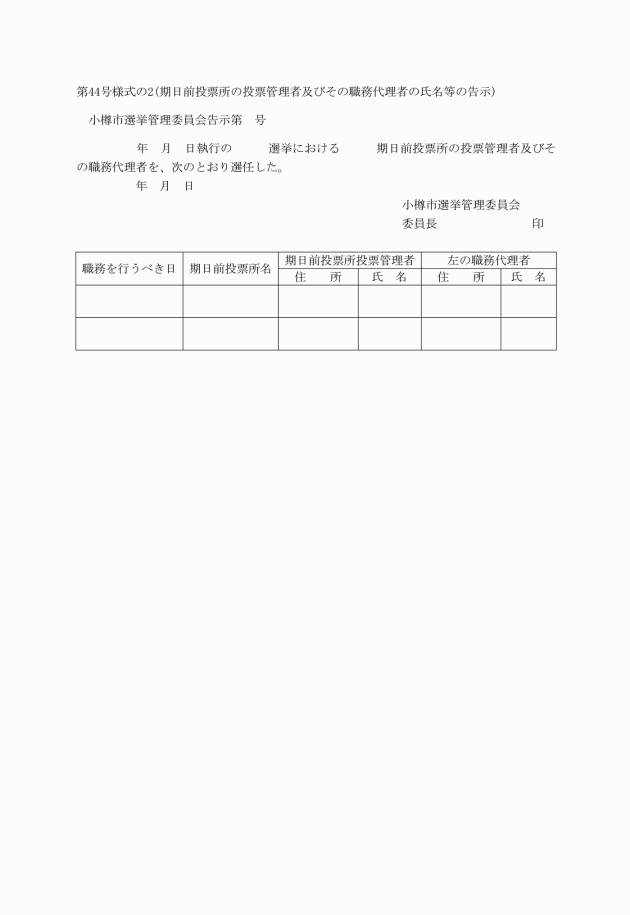 第44号様式の2（期日前投票所の投票管理者及びその職務代理者の氏名等の告示）

小樽市選挙管理委員会告示第　号

年　月　日執行の　　　選挙における　　　期日前投票所の投票管理者及びその職務代理者を、次のとおり選任した。

年　月　日

小樽市選挙管理委員会
委員長　　　　　　　印

| 職務を行うべき日 | 期日前投票所名 | 期日前投票所投票管理者 | | 左の職務代理者 | |
|---|---|---|---|---|---|
| | | 住　所 | 氏　名 | 住　所 | 氏　名 |
| | | | | | |
| | | | | | |